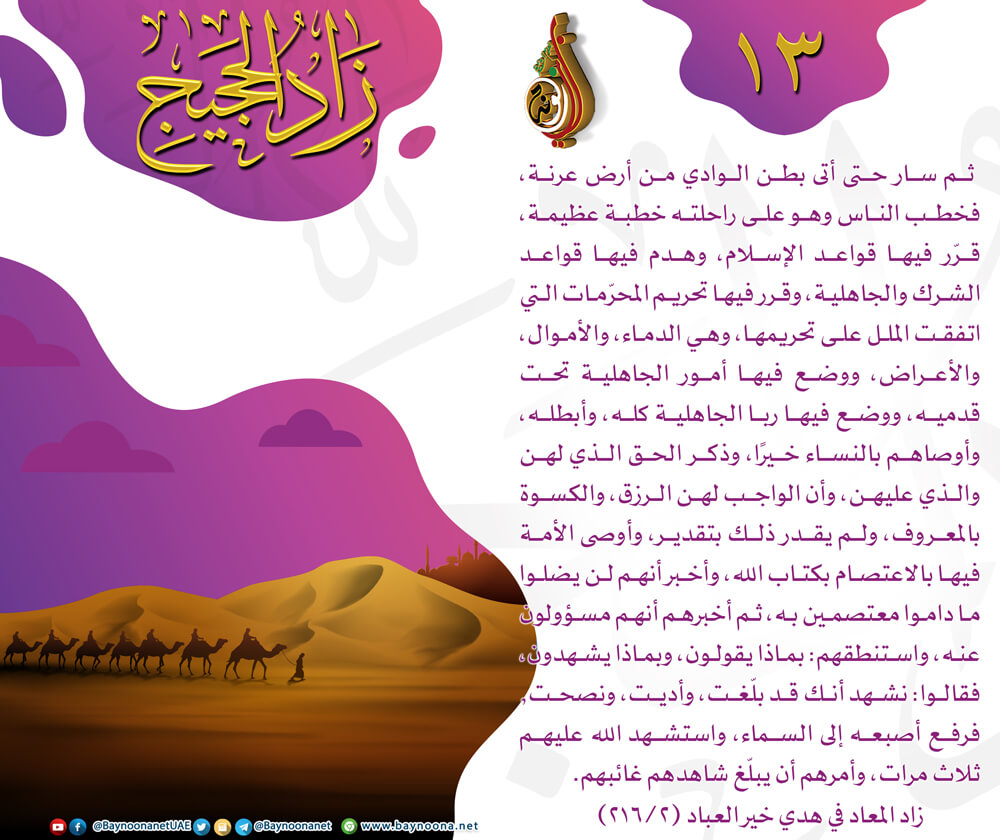 زاد الحجيج

١٣

ثم سار حتى أتى بطن الوادي من أرض عرنة، فخطب الناس وهو على راحلته خطبة عظيمة، قرّر فيها قواعد الإسلام، وهدم فيها قواعد الشرك والجاهلية، وقرر فيها تحريم المحرّمات التي اتفقت الملل على تحريمها، وهي الدماء، والأموال، والأعراض، ووضع فيها أمور الجاهلية تحت قدميه، ووضع فيها ربا الجاهلية كله، وأبطله، وأوصاهم بالنساء خيرًا، وذكر الحق الذي لهن والذي عليهن، وأن الواجب لهن الرزق، والكسوة بالمعروف، ولم يقدر ذلك بتقدير، وأوصى الأمة فيها بالاعتصام بكتاب الله، وأخبر أنهم لن يضلوا ما داموا معتصمين به، ثم أخبرهم أنهم مسؤولون عنه، واستنطقهم: بماذا يقولون، وبماذا يشهدون، فقالوا: نشهد أنك قد بلّغت، وأديت، ونصحت، فرفع أصبعه إلى السماء، واستشهد الله عليهم ثلاث مرات، وأمرهم أن يبلّغ شاهدهم غائبهم.
زاد المعاد في هدي خير العباد (٢١٦/٢)

@BaynoonanetUAE @Baynoonanet www.baynoona.net